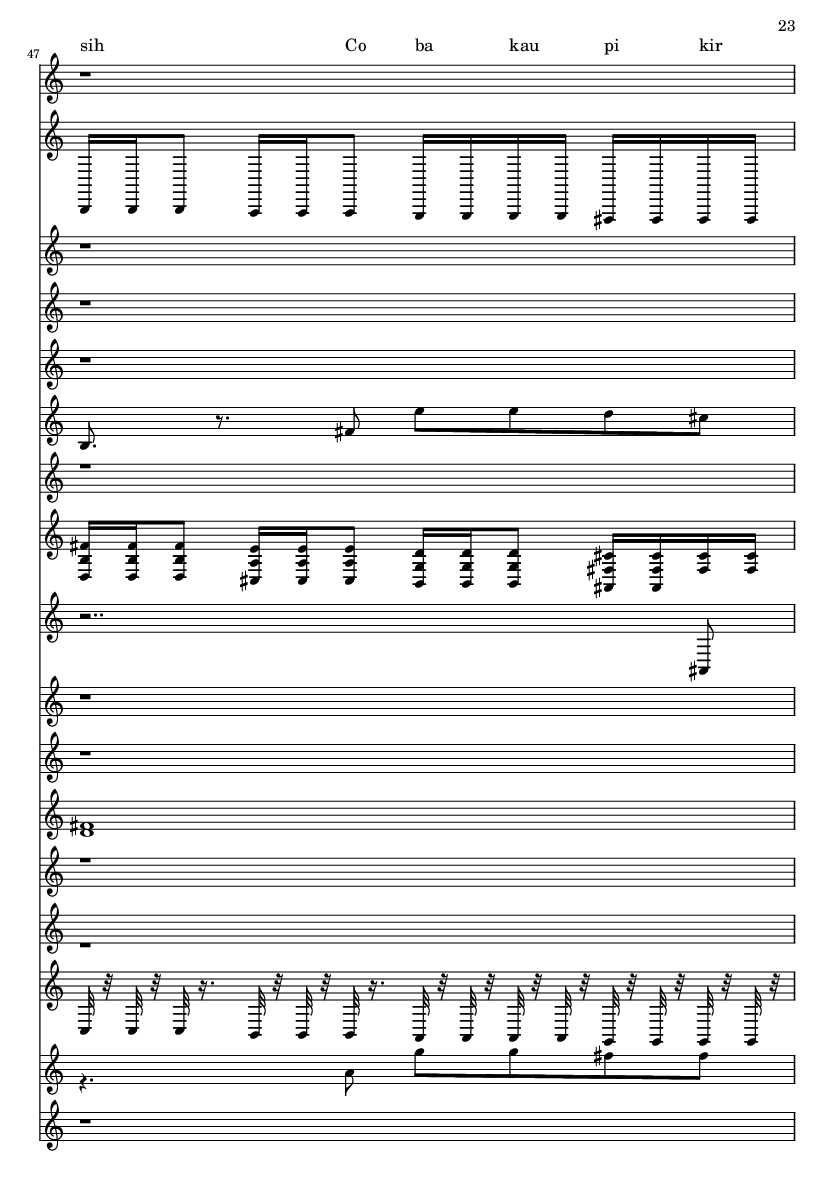 23

47

sih Co ba kau pi kir